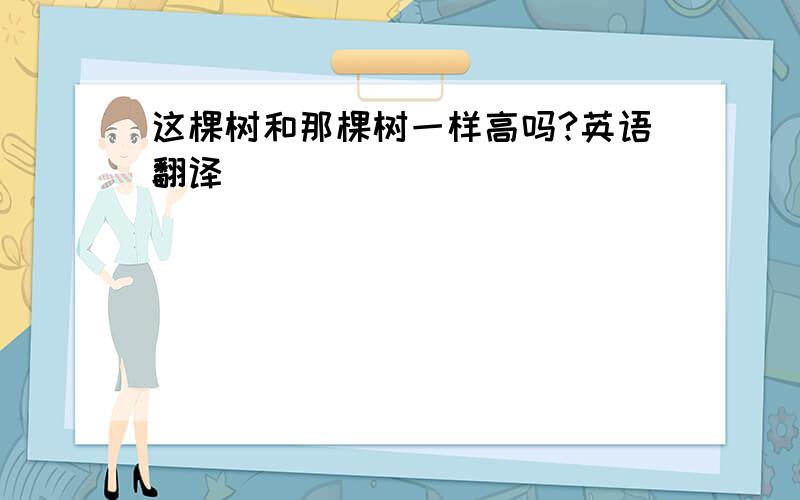 这棵树和那棵树一样高吗?英语翻译